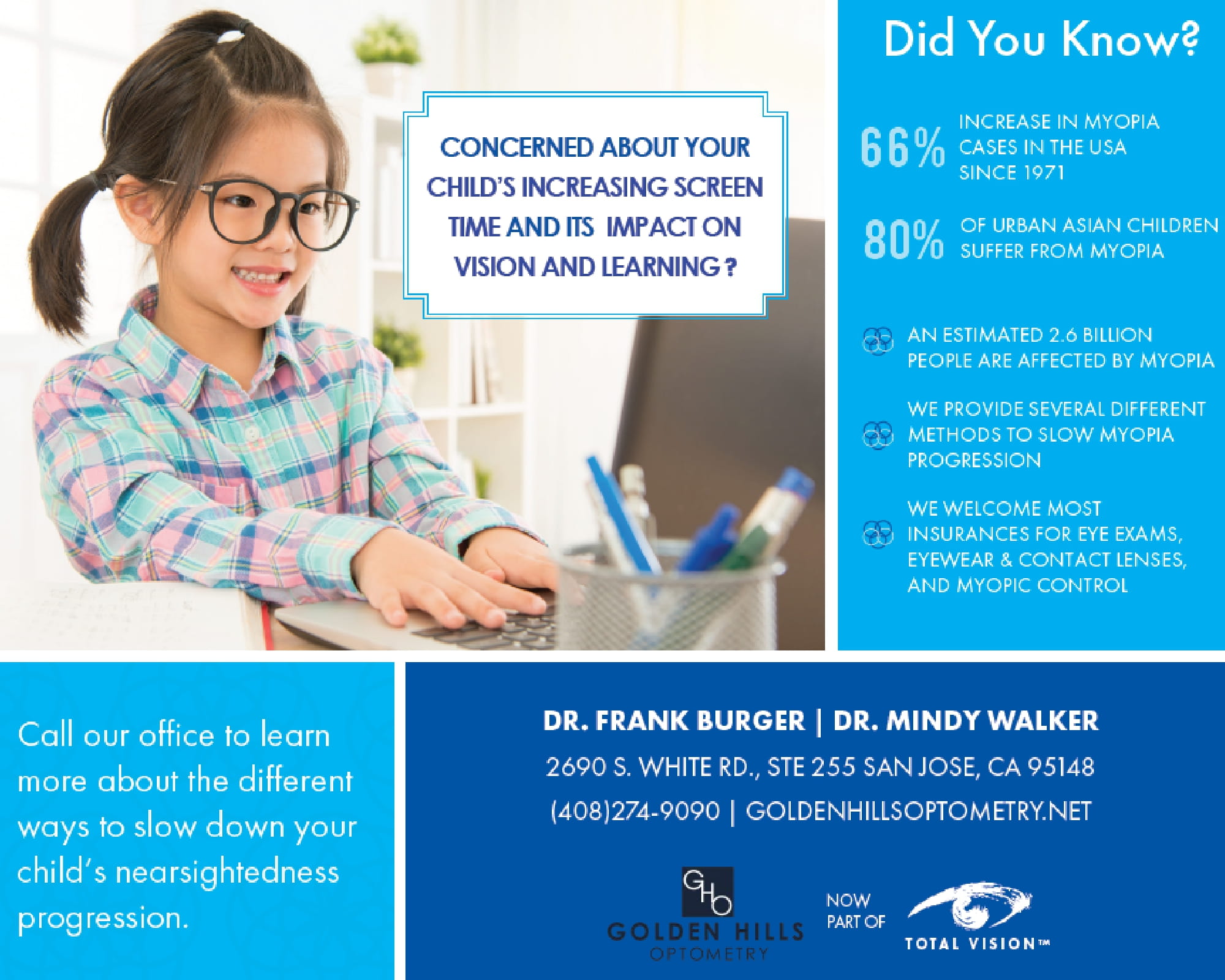 CONCERNED ABOUT YOUR CHILD'S INCREASING SCREEN TIME AND ITS IMPACT ON VISION AND LEARNING ?

Did You Know?

66% INCREASE IN MYOPIA CASES IN THE USA SINCE 1971

80% OF URBAN ASIAN CHILDREN SUFFER FROM MYOPIA

AN ESTIMATED 2.6 BILLION PEOPLE ARE AFFECTED BY MYOPIA

WE PROVIDE SEVERAL DIFFERENT METHODS TO SLOW MYOPIA PROGRESSION

WE WELCOME MOST INSURANCES FOR EYE EXAMS, EYEWEAR & CONTACT LENSES, AND MYOPIC CONTROL

Call our office to learn more about the different ways to slow down your child's nearsightedness progression.

DR. FRANK BURGER | DR. MINDY WALKER

2690 S. WHITE RD., STE 255 SAN JOSE, CA 95148

(408)274-9090 | GOLDENHILLSOPTOMETRY.NET

GHO
GOLDEN HILLS
OPTOMETRY

NOW
PART OF

TOTAL VISION™